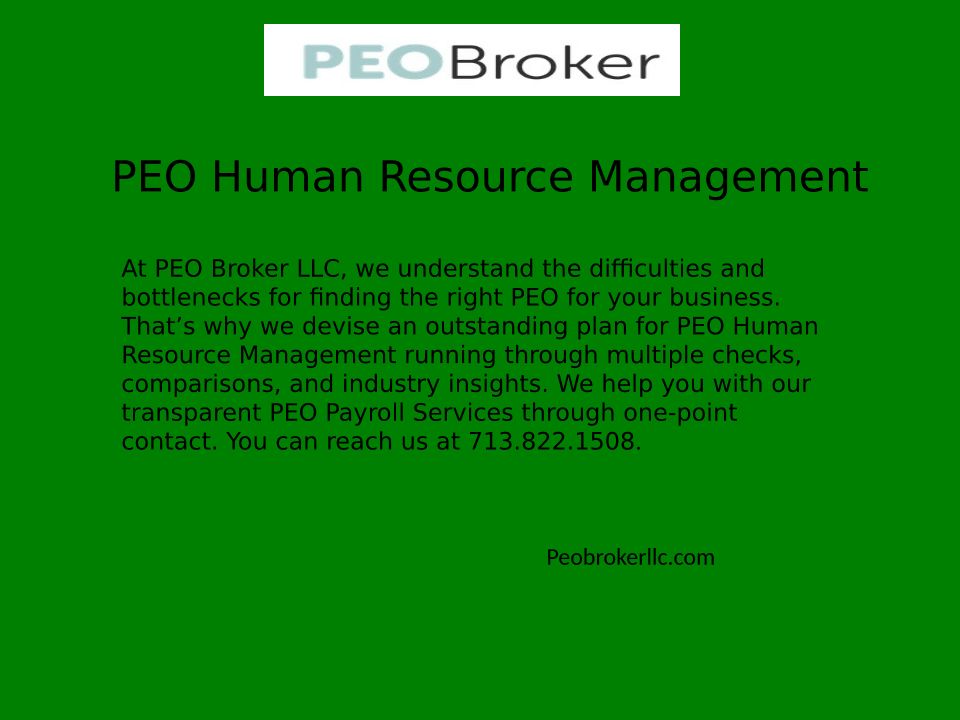 PEOBroker

PEO Human Resource Management

At PEO Broker LLC, we understand the difficulties and bottlenecks for finding the right PEO for your business. That's why we devise an outstanding plan for PEO Human Resource Management running through multiple checks, comparisons, and industry insights. We help you with our transparent PEO Payroll Services through one-point contact. You can reach us at 713.822.1508.

Peobrokerllc.com